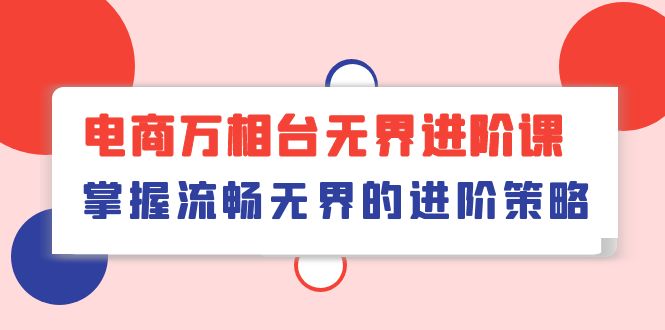 电商万相台无界进阶课
掌握流畅无界的进阶策略